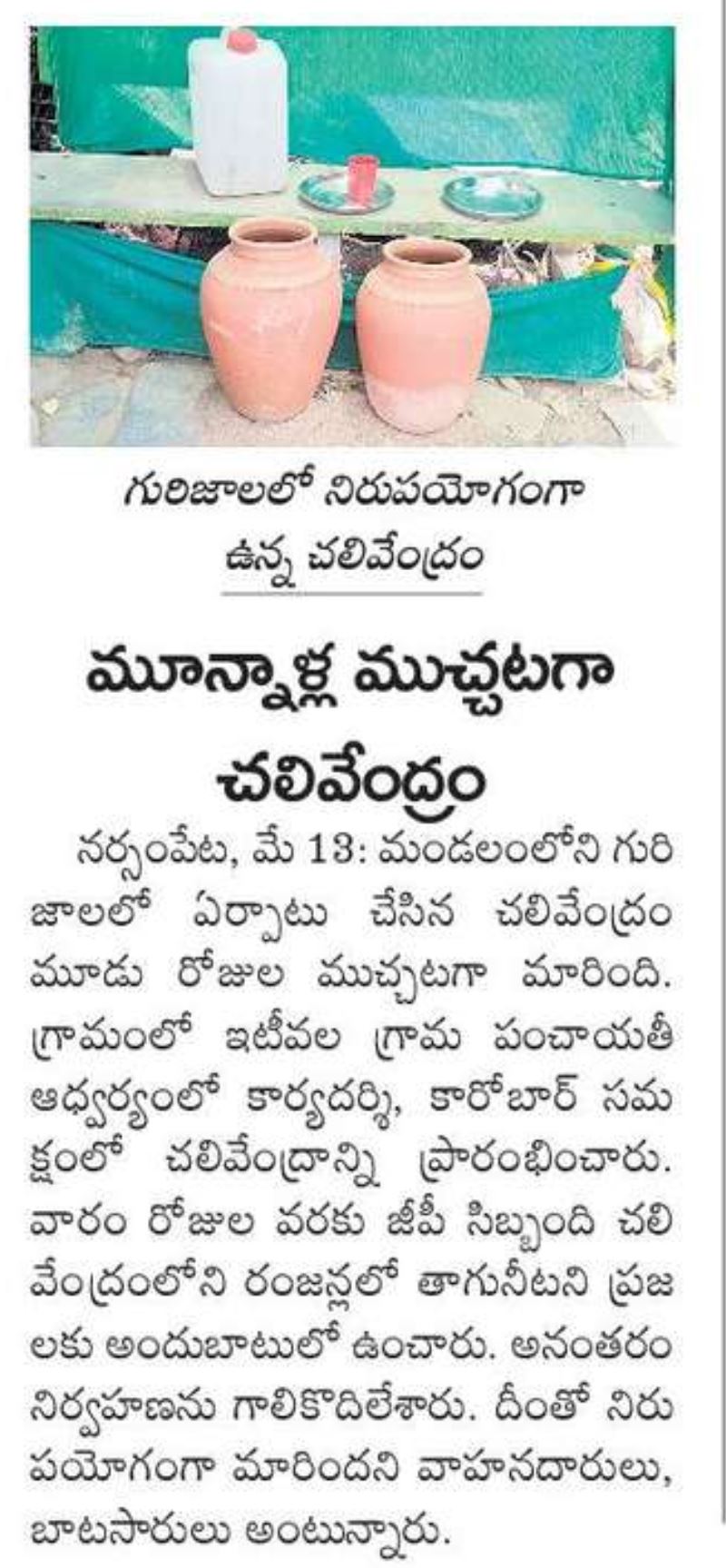 గురిజాలలో నిరుపయోగంగా ఉన్న చలివేంద్రం

మూన్నాళ్ల ముచ్చటగా చలివేంద్రం

నర్సంపేట, మే 13: మండలంలోని గురిజాలలో ఏర్పాటు చేసిన చలివేంద్రం మూడు రోజుల ముచ్చటగా మారింది. గ్రామంలో ఇటీవల గ్రామ పంచాయతీ ఆధ్వర్యంలో కార్యదర్శి, కారోబార్ సమక్షంలో చలివేంద్రాన్ని ప్రారంభించారు. వారం రోజుల వరకు జీపీ సిబ్బంది చలివేంద్రంలోని రంజన్లలో తాగునీటని ప్రజలకు అందుబాటులో ఉంచారు. అనంతరం నిర్వహణను గాలికొదిలేశారు. దీంతో నిరుపయోగంగా మారిందని వాహనదారులు, బాటసారులు అంటున్నారు.